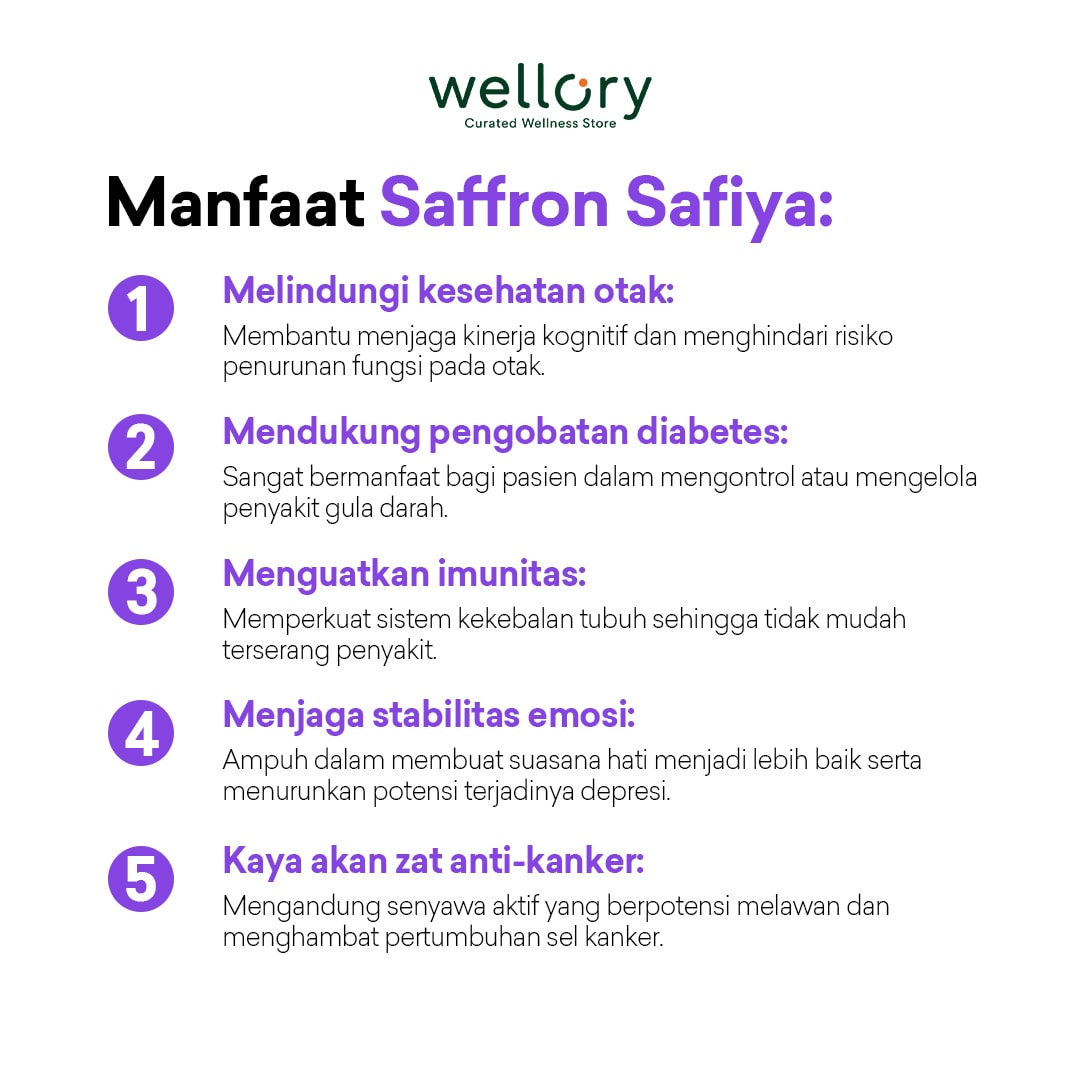 wellory
Curated Wellness Store

Manfaat Saffron Safiya:

1
Melindungi kesehatan otak:
Membantu menjaga kinerja kognitif dan menghindari risiko penurunan fungsi pada otak.

2
Mendukung pengobatan diabetes:
Sangat bermanfaat bagi pasien dalam mengontrol atau mengelola penyakit gula darah.

3
Menguatkan imunitas:
Memperkuat sistem kekebalan tubuh sehingga tidak mudah terserang penyakit.

4
Menjaga stabilitas emosi:
Ampuh dalam membuat suasana hati menjadi lebih baik serta menurunkan potensi terjadinya depresi.

5
Kaya akan zat anti-kanker:
Mengandung senyawa aktif yang berpotensi melawan dan menghambat pertumbuhan sel kanker.